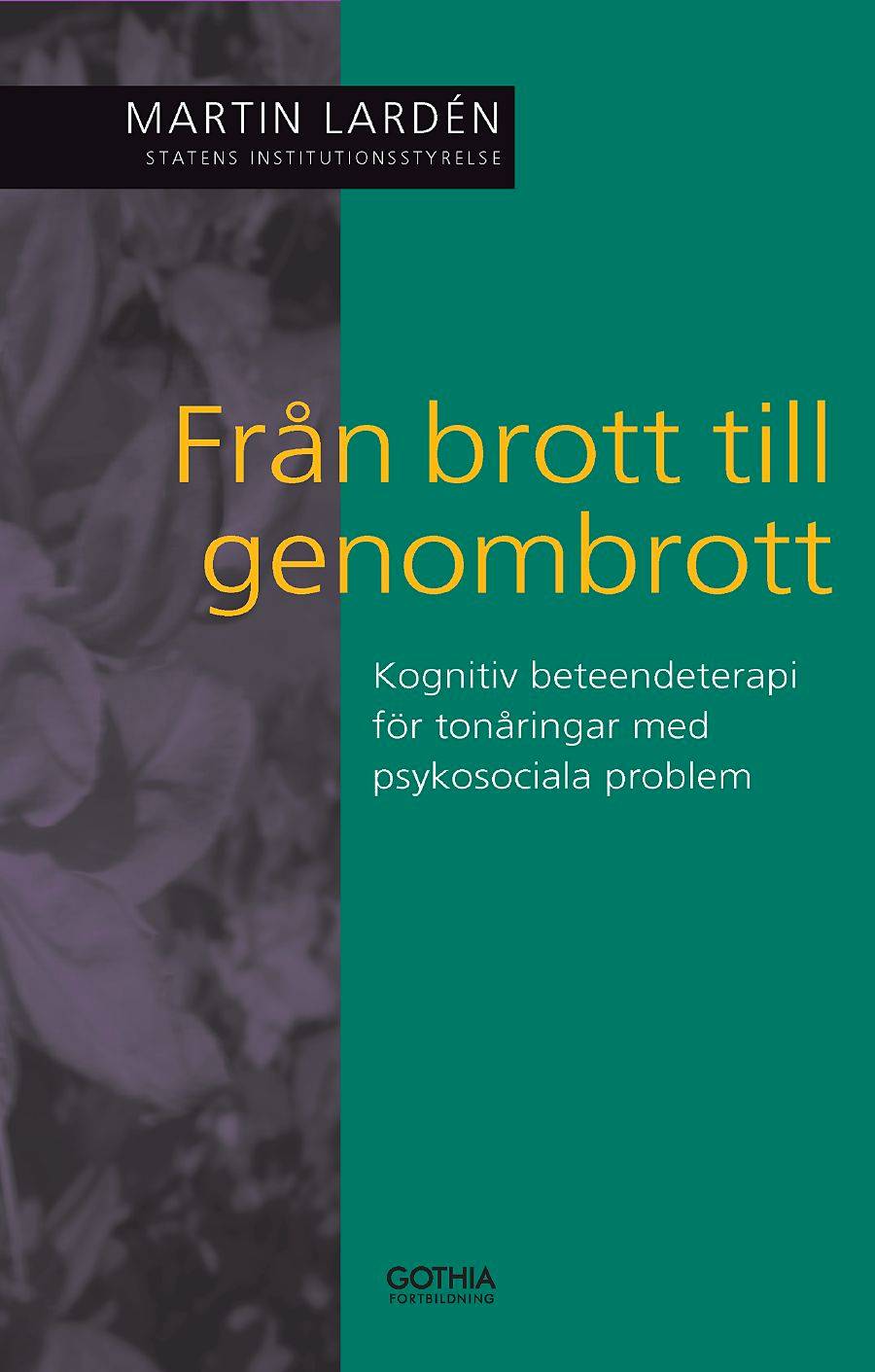 MARTIN LARDÉN
STATENS INSTITUTIONSSTYRELSE

Från brott till genombrott

Kognitiv beteendeterapi för tonåringar med psykosociala problem

GOTHIA
FORTBILDNING